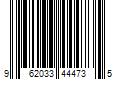 9 62033 44473 5